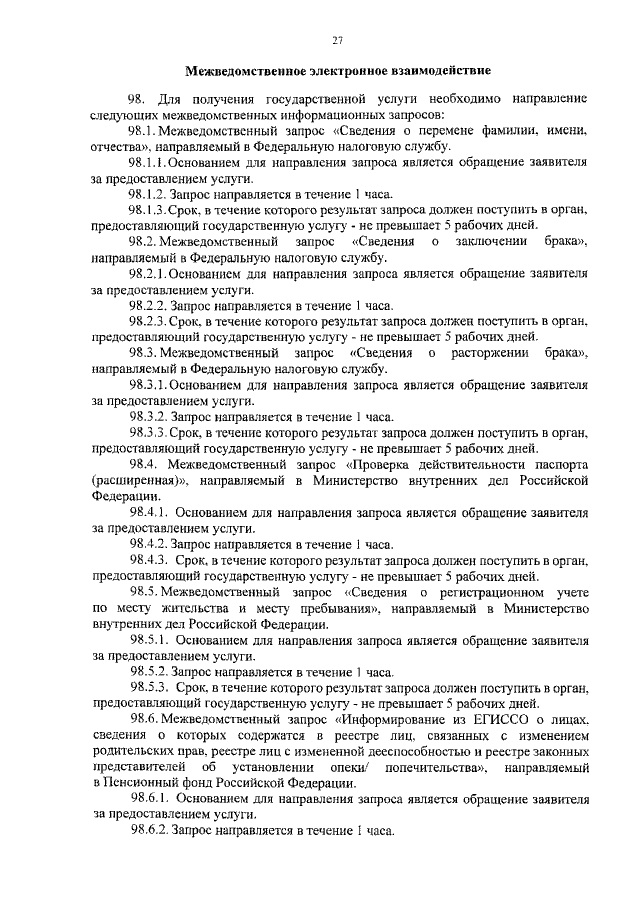 27

Межведомственное электронное взаимодействие

98. Для получения государственной услуги необходимо направление следующих межведомственных информационных запросов:

98.1. Межведомственный запрос «Сведения о перемене фамилии, имени, отчества», направляемый в Федеральную налоговую службу.

98.1.1. Основанием для направления запроса является обращение заявителя за предоставлением услуги.

98.1.2. Запрос направляется в течение 1 часа.

98.1.3. Срок, в течение которого результат запроса должен поступить в орган, предоставляющий государственную услугу - не превышает 5 рабочих дней.

98.2. Межведомственный запрос «Сведения о заключении брака», направляемый в Федеральную налоговую службу.

98.2.1. Основанием для направления запроса является обращение заявителя за предоставлением услуги.

98.2.2. Запрос направляется в течение 1 часа.

98.2.3. Срок, в течение которого результат запроса должен поступить в орган, предоставляющий государственную услугу - не превышает 5 рабочих дней.

98.3. Межведомственный запрос «Сведения о расторжении брака», направляемый в Федеральную налоговую службу.

98.3.1. Основанием для направления запроса является обращение заявителя за предоставлением услуги.

98.3.2. Запрос направляется в течение 1 часа.

98.3.3. Срок, в течение которого результат запроса должен поступить в орган, предоставляющий государственную услугу - не превышает 5 рабочих дней.

98.4. Межведомственный запрос «Проверка действительности паспорта (расширенная)», направляемый в Министерство внутренних дел Российской Федерации.

98.4.1. Основанием для направления запроса является обращение заявителя за предоставлением услуги.

98.4.2. Запрос направляется в течение 1 часа.

98.4.3. Срок, в течение которого результат запроса должен поступить в орган, предоставляющий государственную услугу - не превышает 5 рабочих дней.

98.5. Межведомственный запрос «Сведения о регистрационном учете по месту жительства и месту пребывания», направляемый в Министерство внутренних дел Российской Федерации.

98.5.1. Основанием для направления запроса является обращение заявителя за предоставлением услуги.

98.5.2. Запрос направляется в течение 1 часа.

98.5.3. Срок, в течение которого результат запроса должен поступить в орган, предоставляющий государственную услугу - не превышает 5 рабочих дней.

98.6. Межведомственный запрос «Информирование из ЕГИССО о лицах, сведения о которых содержатся в реестре лиц, связанных с изменением родительских прав, реестре лиц с измененной дееспособностью и реестре законных представителей об установлении опеки/ попечительства», направляемый в Пенсионный фонд Российской Федерации.

98.6.1. Основанием для направления запроса является обращение заявителя за предоставлением услуги.

98.6.2. Запрос направляется в течение 1 часа.